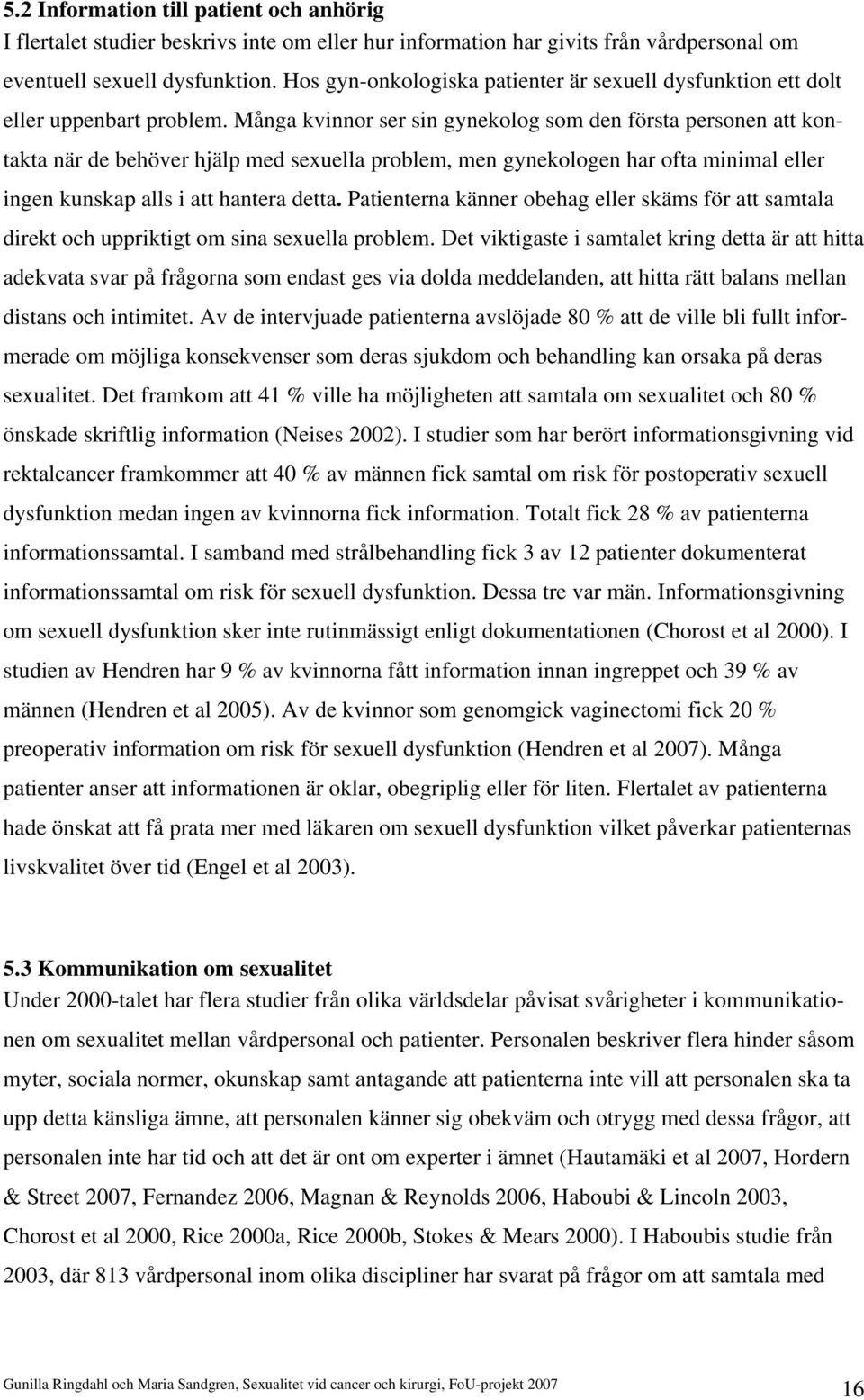 5.2 Information till patient och anhörig
I flertalet studier beskrivs inte om eller hur information har givits från vårdpersonal om eventuell sexuell dysfunktion. Hos gyn-onkologiska patienter är sexuell dysfunktion ett dolt eller uppenbart problem. Många kvinnor ser sin gynekolog som den första personen att kontakta när de behöver hjälp med sexuella problem, men gynekologen har ofta minimal eller ingen kunskap alls i att hantera detta. Patienterna känner obehag eller skäms för att samtala direkt och uppriktigt om sina sexuella problem. Det viktigaste i samtalet kring detta är att hitta adekvata svar på frågorna som endast ges via dolda meddelanden, att hitta rätt balans mellan distans och intimitet. Av de intervjuade patienterna avslöjade 80 % att de ville bli fullt informerade om möjliga konsekvenser som deras sjukdom och behandling kan orsaka på deras sexualitet. Det framkom att 41 % ville ha möjligheten att samtala om sexualitet och 80 % önskade skriftlig information (Neises 2002). I studier som har berört informationsgivning vid rektalcancer framkommer att 40 % av männen fick samtal om risk för postoperativ sexuell dysfunktion medan ingen av kvinnorna fick information. Totalt fick 28 % av patienterna informationssamtal. I samband med strålbehandling fick 3 av 12 patienter dokumenterat informationssamtal om risk för sexuell dysfunktion. Dessa tre var män. Informationsgivning om sexuell dysfunktion sker inte rutinmässigt enligt dokumentationen (Chorost et al 2000). I studien av Hendren har 9 % av kvinnorna fått information innan ingreppet och 39 % av männen (Hendren et al 2005). Av de kvinnor som genomgick vaginectomi fick 20 % preoperativ information om risk för sexuell dysfunktion (Hendren et al 2007). Många patienter anser att informationen är oklar, obegriplig eller för liten. Flertalet av patienterna hade önskat att få prata mer med läkaren om sexuell dysfunktion vilket påverkar patienternas livskvalitet över tid (Engel et al 2003).

5.3 Kommunikation om sexualitet
Under 2000-talet har flera studier från olika världsdelar påvisat svårigheter i kommunikationen om sexualitet mellan vårdpersonal och patienter. Personalen beskriver flera hinder såsom myter, sociala normer, okunskap samt antagande att patienterna inte vill att personalen ska ta upp detta känsliga ämne, att personalen känner sig obekväm och otrygg med dessa frågor, att personalen inte har tid och att det är ont om experter i ämnet (Hautamäki et al 2007, Hordern & Street 2007, Fernandez 2006, Magnan & Reynolds 2006, Haboubi & Lincoln 2003, Chorost et al 2000, Rice 2000a, Rice 2000b, Stokes & Mears 2000). I Haboubis studie från 2003, där 813 vårdpersonal inom olika discipliner har svarat på frågor om att samtala med

Gunilla Ringdahl och Maria Sandgren, Sexualitet vid cancer och kirurgi, FoU-projekt 2007
16